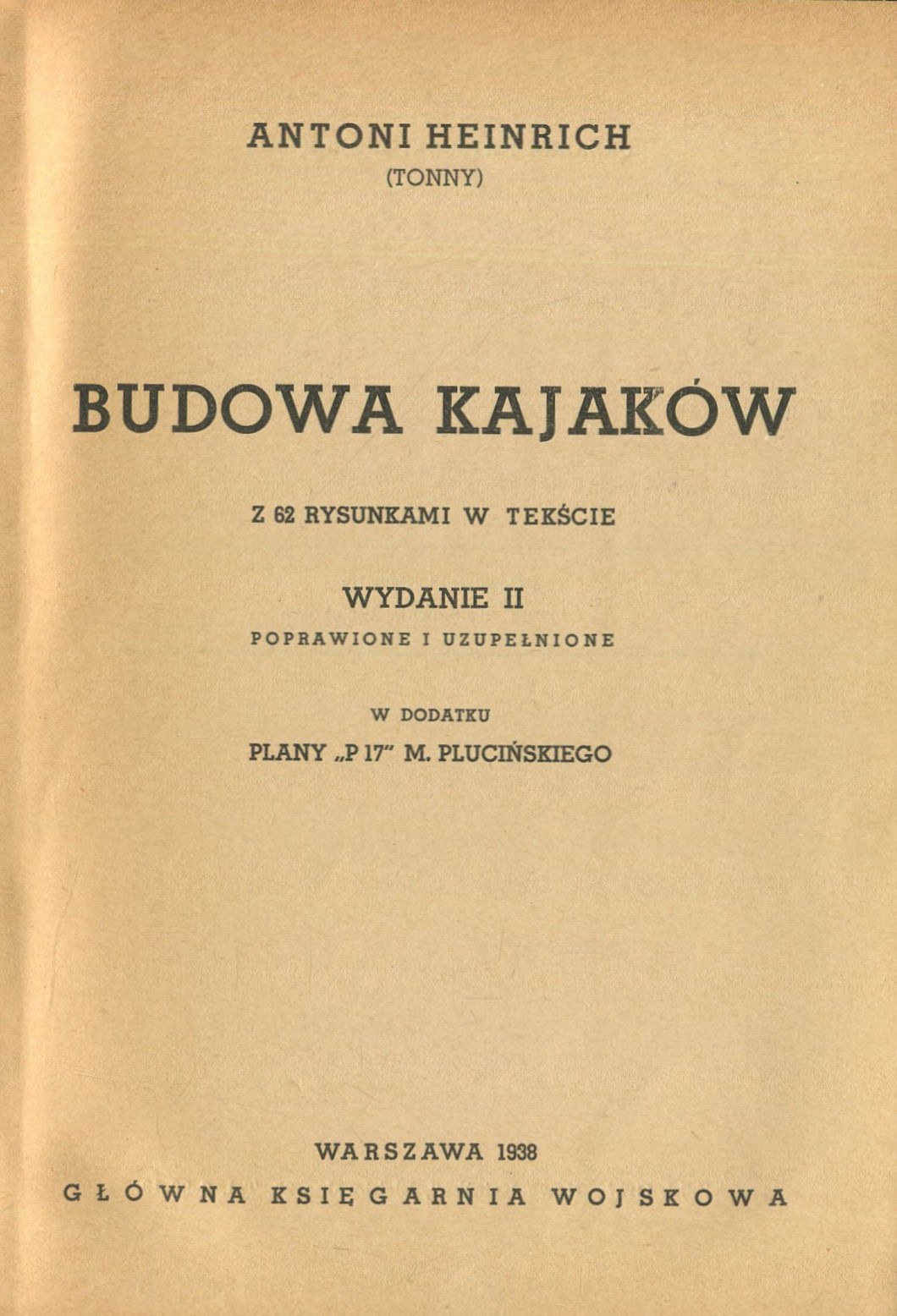 ANTONI HEINRICH
(TONNY)

BUDOWA KAJAKÓW

Z 62 RYSUNKAMI W TEKŚCIE

WYDANIE II
POPRAWIONE I UZUPEŁNIONE

W DODATKU
PLANY „P 17" M. PLUCIŃSKIEGO

WARSZAWA 1938
GŁÓWNA KSIĘGARNIA WOJSKOWA